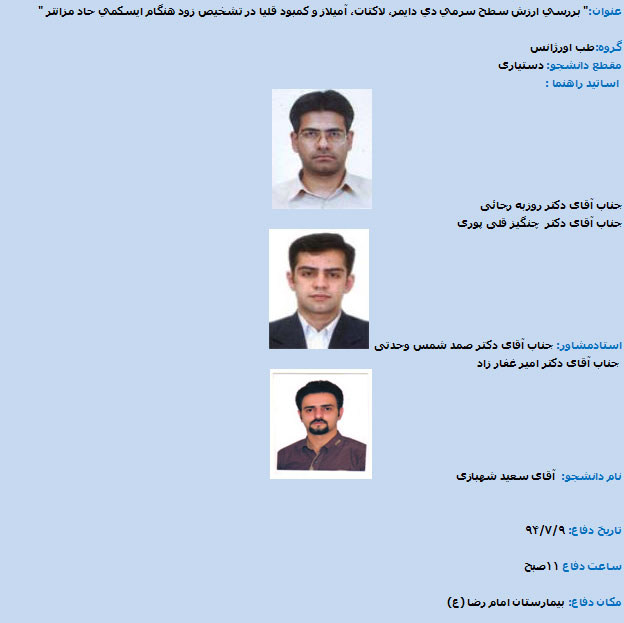 عنوان:" بررسي ارزش سطح سرمي دي دايمر، لاكتات، آميلاز و كمبود قليا در تشخيص زود هنگام ايسكمي حاد مزانتر "

گروه:طب اورژانس
مقطع دانشجو: دستیاری
اساتید راهنما :

جناب آقای دکتر روزبه رجائی
جناب آقای دکتر چنگیز قلی پوری

استادمشاور: جناب آقای دکتر صمد شمس وحدتی
جناب آقای دکتر امیر غفار زاد

نام دانشجو: آقای سعید شهبازی

تاریخ دفاع: ۹۴/۷/۹

ساعت دفاع ۱۱صبح

مکان دفاع: بیمارستان امام رضا (ع)